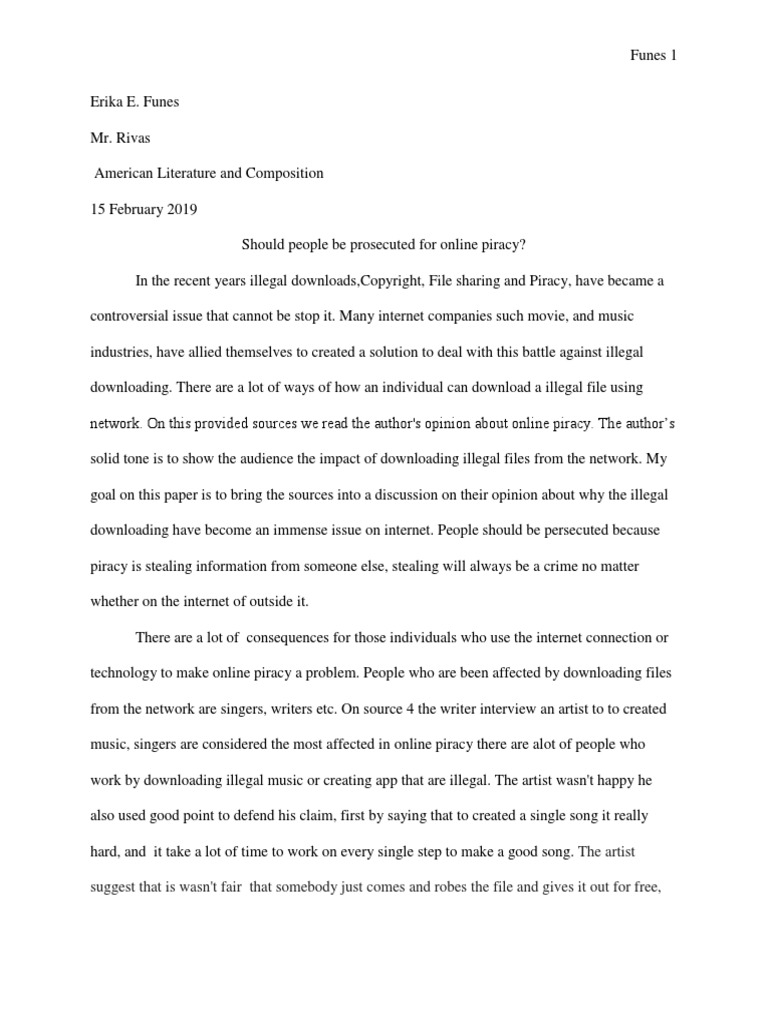 Funes 1

Erika E. Funes

Mr. Rivas

American Literature and Composition

15 February 2019

Should people be prosecuted for online piracy?

In the recent years illegal downloads,Copyright, File sharing and Piracy, have became a controversial issue that cannot be stop it. Many internet companies such movie, and music industries, have allied themselves to created a solution to deal with this battle against illegal downloading. There are a lot of ways of how an individual can download a illegal file using network. On this provided sources we read the author's opinion about online piracy. The author's solid tone is to show the audience the impact of downloading illegal files from the network. My goal on this paper is to bring the sources into a discussion on their opinion about why the illegal downloading have become an immense issue on internet. People should be persecuted because piracy is stealing information from someone else, stealing will always be a crime no matter whether on the internet of outside it.

There are a lot of consequences for those individuals who use the internet connection or technology to make online piracy a problem. People who are been affected by downloading files from the network are singers, writers etc. On source 4 the writer interview an artist to to created music, singers are considered the most affected in online piracy there are alot of people who work by downloading illegal music or creating app that are illegal. The artist wasn't happy he also used good point to defend his claim, first by saying that to created a single song it really hard, and it take a lot of time to work on every single step to make a good song. The artist suggest that is wasn't fair that somebody just comes and robes the file and gives it out for free,